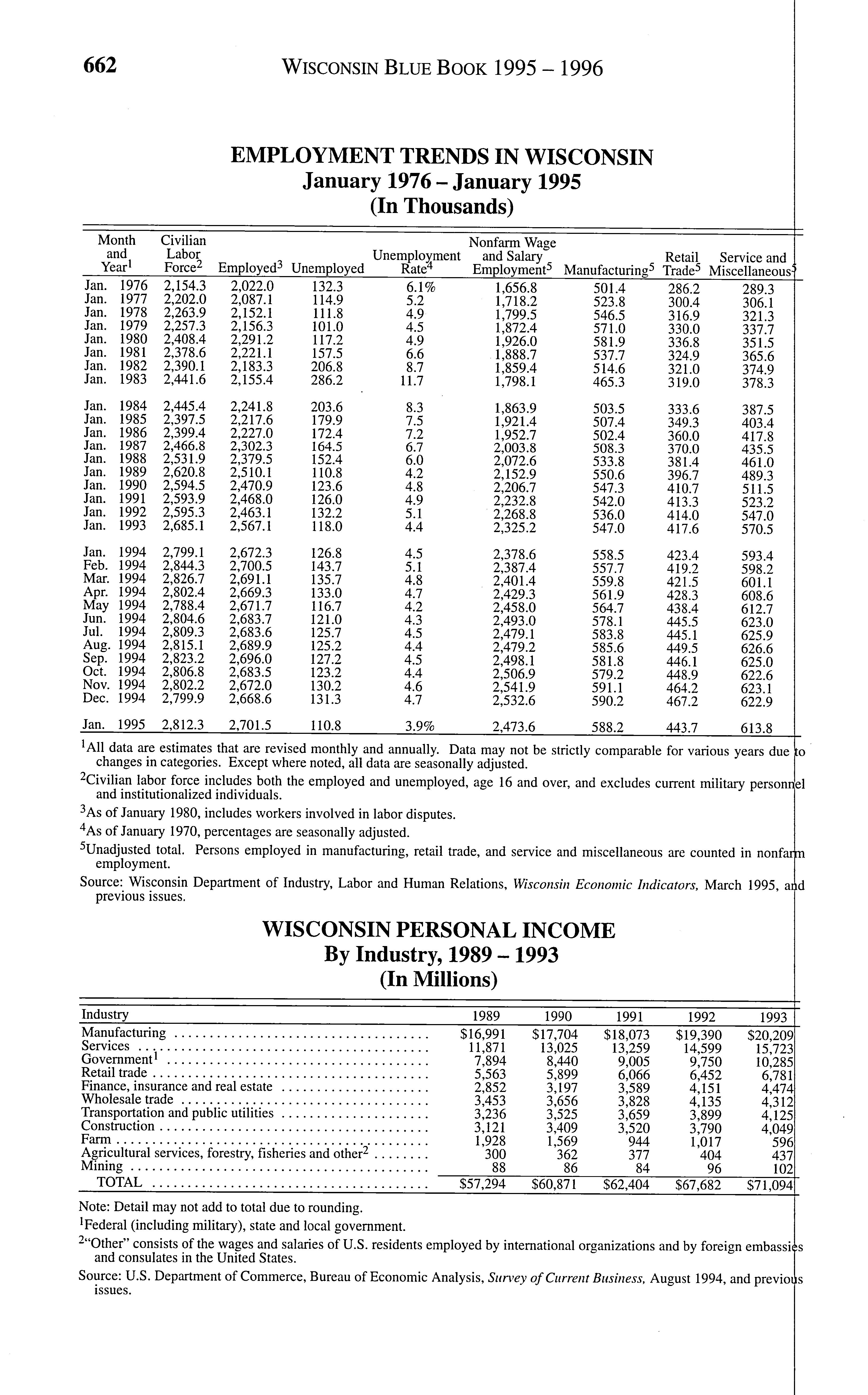 662 WISCONSIN BLUE BOOK 1995 – 1996

EMPLOYMENT TRENDS IN WISCONSIN
January 1976 – January 1995
(In Thousands)

| Month and Year$^1$ | Civilian Labor Force$^2$ | Employed$^3$ | Unemployed | Unemployment Rate$^4$ | Nonfarm Wage and Salary Employment$^5$ | Manufacturing$^5$ | Retail Trade$^5$ | Service and Miscellaneous$^5$ |
|---|---|---|---|---|---|---|---|---|
| Jan. 1976 | 2,154.3 | 2,022.0 | 132.3 | 6.1% | 1,656.8 | 501.4 | 286.2 | 289.3 |
| Jan. 1977 | 2,202.0 | 2,087.1 | 114.9 | 5.2 | 1,718.2 | 523.8 | 300.4 | 306.1 |
| Jan. 1978 | 2,263.9 | 2,152.1 | 111.8 | 4.9 | 1,799.5 | 546.5 | 316.9 | 321.3 |
| Jan. 1979 | 2,257.3 | 2,156.3 | 101.0 | 4.5 | 1,872.4 | 571.0 | 330.0 | 337.7 |
| Jan. 1980 | 2,408.4 | 2,291.2 | 117.2 | 4.9 | 1,926.0 | 581.9 | 336.8 | 351.5 |
| Jan. 1981 | 2,378.6 | 2,221.1 | 157.5 | 6.6 | 1,888.7 | 537.7 | 324.9 | 365.6 |
| Jan. 1982 | 2,390.1 | 2,183.3 | 206.8 | 8.7 | 1,859.4 | 514.6 | 321.0 | 374.9 |
| Jan. 1983 | 2,441.6 | 2,155.4 | 286.2 | 11.7 | 1,798.1 | 465.3 | 319.0 | 378.3 |
| Jan. 1984 | 2,445.4 | 2,241.8 | 203.6 | 8.3 | 1,863.9 | 503.5 | 333.6 | 387.5 |
| Jan. 1985 | 2,397.5 | 2,217.6 | 179.9 | 7.5 | 1,921.4 | 507.4 | 349.3 | 403.4 |
| Jan. 1986 | 2,399.4 | 2,227.0 | 172.4 | 7.2 | 1,952.7 | 502.4 | 360.0 | 417.8 |
| Jan. 1987 | 2,466.8 | 2,302.3 | 164.5 | 6.7 | 2,003.8 | 508.3 | 370.0 | 435.5 |
| Jan. 1988 | 2,531.9 | 2,379.5 | 152.4 | 6.0 | 2,072.6 | 533.8 | 381.4 | 461.0 |
| Jan. 1989 | 2,620.8 | 2,510.1 | 110.8 | 4.2 | 2,152.9 | 550.6 | 396.7 | 489.3 |
| Jan. 1990 | 2,594.5 | 2,470.9 | 123.6 | 4.8 | 2,206.7 | 547.3 | 410.7 | 511.5 |
| Jan. 1991 | 2,593.9 | 2,468.0 | 126.0 | 4.9 | 2,232.8 | 542.0 | 413.3 | 523.2 |
| Jan. 1992 | 2,595.3 | 2,463.1 | 132.2 | 5.1 | 2,268.8 | 536.0 | 414.0 | 547.0 |
| Jan. 1993 | 2,685.1 | 2,567.1 | 118.0 | 4.4 | 2,325.2 | 547.0 | 417.6 | 570.5 |
| Jan. 1994 | 2,799.1 | 2,672.3 | 126.8 | 4.5 | 2,378.6 | 558.5 | 423.4 | 593.4 |
| Feb. 1994 | 2,844.3 | 2,700.5 | 143.7 | 5.1 | 2,387.4 | 557.7 | 419.2 | 598.2 |
| Mar. 1994 | 2,826.7 | 2,691.1 | 135.7 | 4.8 | 2,401.4 | 559.8 | 421.5 | 601.1 |
| Apr. 1994 | 2,802.4 | 2,669.3 | 133.0 | 4.7 | 2,429.3 | 561.9 | 428.3 | 608.6 |
| May 1994 | 2,788.4 | 2,671.7 | 116.7 | 4.2 | 2,458.0 | 564.7 | 438.4 | 612.7 |
| Jun. 1994 | 2,804.6 | 2,683.7 | 121.0 | 4.3 | 2,493.0 | 578.1 | 445.5 | 623.0 |
| Jul. 1994 | 2,809.3 | 2,683.6 | 125.7 | 4.5 | 2,479.1 | 583.8 | 445.1 | 625.9 |
| Aug. 1994 | 2,815.1 | 2,689.9 | 125.2 | 4.4 | 2,479.2 | 585.6 | 449.5 | 626.6 |
| Sep. 1994 | 2,823.2 | 2,696.0 | 127.2 | 4.5 | 2,498.1 | 581.8 | 446.1 | 625.0 |
| Oct. 1994 | 2,806.8 | 2,683.5 | 123.2 | 4.4 | 2,506.9 | 579.2 | 448.9 | 622.6 |
| Nov. 1994 | 2,802.2 | 2,672.0 | 130.2 | 4.6 | 2,541.9 | 591.1 | 464.2 | 623.1 |
| Dec. 1994 | 2,799.9 | 2,668.6 | 131.3 | 4.7 | 2,532.6 | 590.2 | 467.2 | 622.9 |
| Jan. 1995 | 2,812.3 | 2,701.5 | 110.8 | 3.9% | 2,473.6 | 588.2 | 443.7 | 613.8 |

$^1$All data are estimates that are revised monthly and annually. Data may not be strictly comparable for various years due to changes in categories. Except where noted, all data are seasonally adjusted.

$^2$Civilian labor force includes both the employed and unemployed, age 16 and over, and excludes current military personnel and institutionalized individuals.

$^3$As of January 1980, includes workers involved in labor disputes.

$^4$As of January 1970, percentages are seasonally adjusted.

$^5$Unadjusted total. Persons employed in manufacturing, retail trade, and service and miscellaneous are counted in nonfarm employment.

Source: Wisconsin Department of Industry, Labor and Human Relations, Wisconsin Economic Indicators, March 1995, and previous issues.

WISCONSIN PERSONAL INCOME
By Industry, 1989 – 1993
(In Millions)

| Industry | 1989 | 1990 | 1991 | 1992 | 1993 |
|---|---|---|---|---|---|
| Manufacturing | $16,991 | $17,704 | $18,073 | $19,390 | $20,209 |
| Services | 11,871 | 13,025 | 13,259 | 14,599 | 15,723 |
| Government$^1$ | 7,894 | 8,440 | 9,005 | 9,750 | 10,285 |
| Retail trade | 5,563 | 5,899 | 6,066 | 6,452 | 6,781 |
| Finance, insurance and real estate | 2,852 | 3,197 | 3,589 | 4,151 | 4,474 |
| Wholesale trade | 3,453 | 3,656 | 3,828 | 4,135 | 4,312 |
| Transportation and public utilities | 3,236 | 3,525 | 3,659 | 3,899 | 4,125 |
| Construction | 3,121 | 3,409 | 3,520 | 3,790 | 4,049 |
| Farm | 1,928 | 1,569 | 944 | 1,017 | 596 |
| Agricultural services, forestry, fisheries and other$^2$ | 300 | 362 | 377 | 404 | 437 |
| Mining | 88 | 86 | 84 | 96 | 102 |
| TOTAL | $57,294 | $60,871 | $62,404 | $67,682 | $71,094 |

Note: Detail may not add to total due to rounding.

$^1$Federal (including military), state and local government.

$^2$"Other" consists of the wages and salaries of U.S. residents employed by international organizations and by foreign embassies and consulates in the United States.

Source: U.S. Department of Commerce, Bureau of Economic Analysis, Survey of Current Business, August 1994, and previous issues.